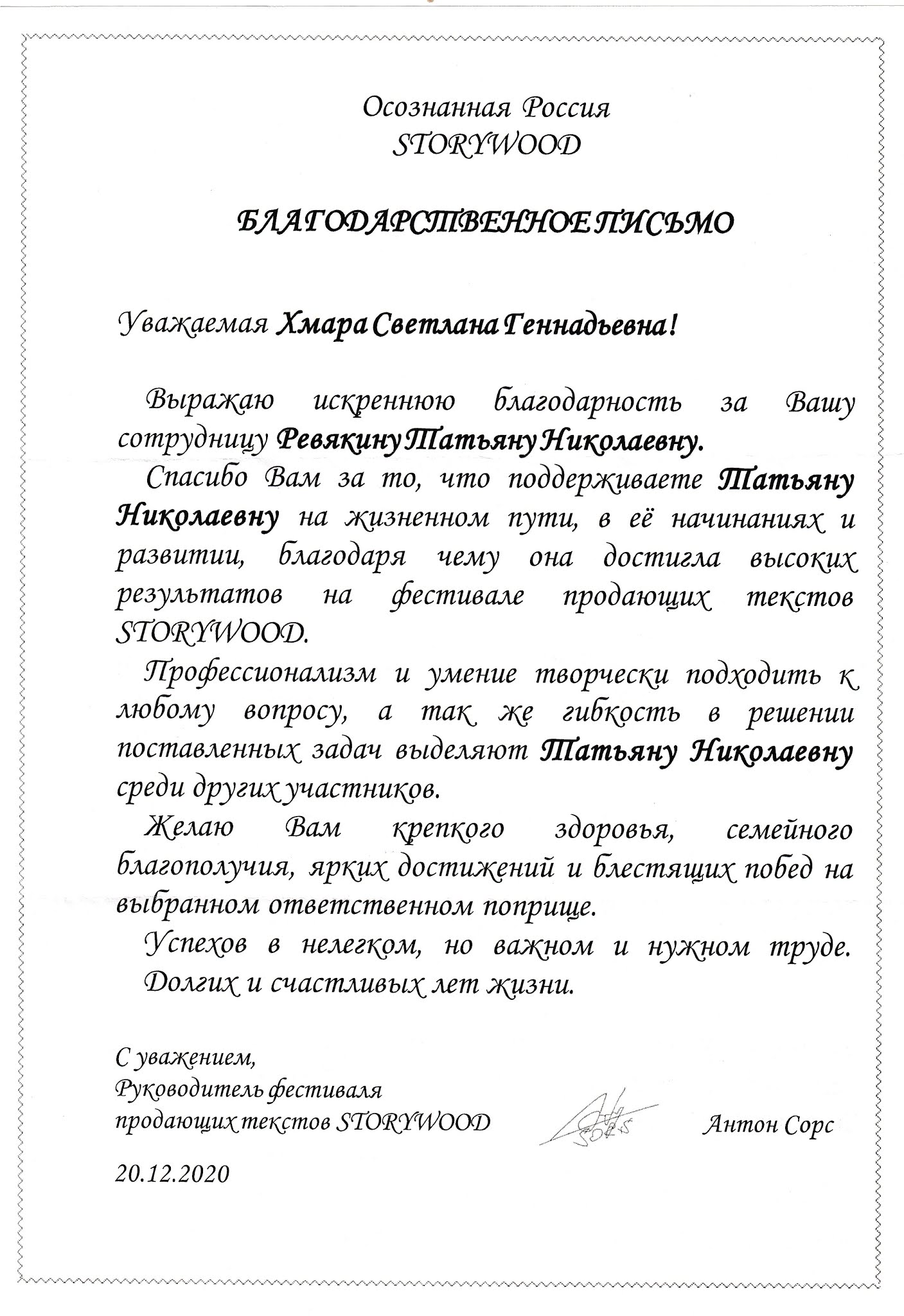 Осознанная Россия
STORYWOOD

БЛАГОДАРСТВЕННОЕ ПИСЬМО

Уважаемая Хмара Светлана Геннадьевна!

Выражаю искреннюю благодарность за Вашу сотрудницу Ревякину Татьяну Николаевну.

Спасибо Вам за то, что поддерживаете Татьяну Николаевну на жизненном пути, в её начинаниях и развитии, благодаря чему она достигла высоких результатов на фестивале продающих текстов STORYWOOD.

Профессионализм и умение творчески подходить к любому вопросу, а так же гибкость в решении поставленных задач выделяют Татьяну Николаевну среди других участников.

Желаю Вам крепкого здоровья, семейного благополучия, ярких достижений и блестящих побед на выбранном ответственном поприще.

Успехов в нелегком, но важном и нужном труде. Долгих и счастливых лет жизни.

С уважением,
Руководитель фестиваля продающих текстов STORYWOOD

Sors

Антон Сорс

20.12.2020